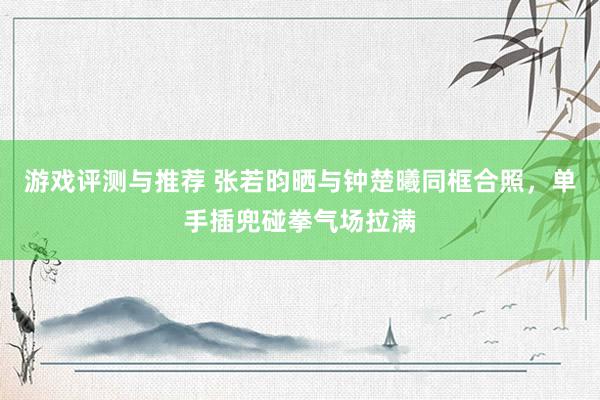 游戏评测与推荐 张若昀晒与钟楚曦同框合照，单手插兜碰拳气场拉满